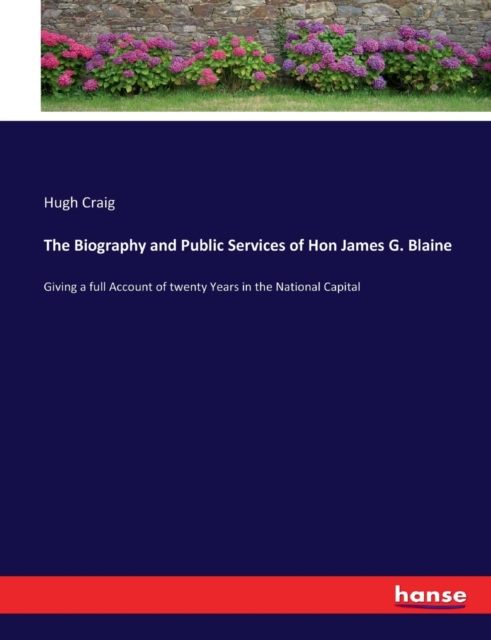 Hugh Craig

The Biography and Public Services of Hon James G. Blaine

Giving a full Account of twenty Years in the National Capital

hanse